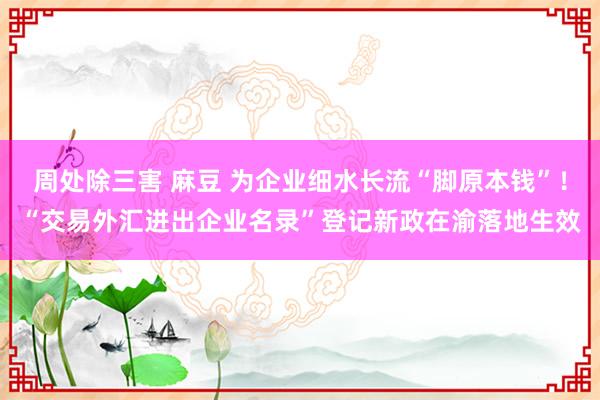 周处除三害 麻豆 为企业细水长流“脚原本钱”！“交易外汇进出企业名录”登记新政在渝落地生效